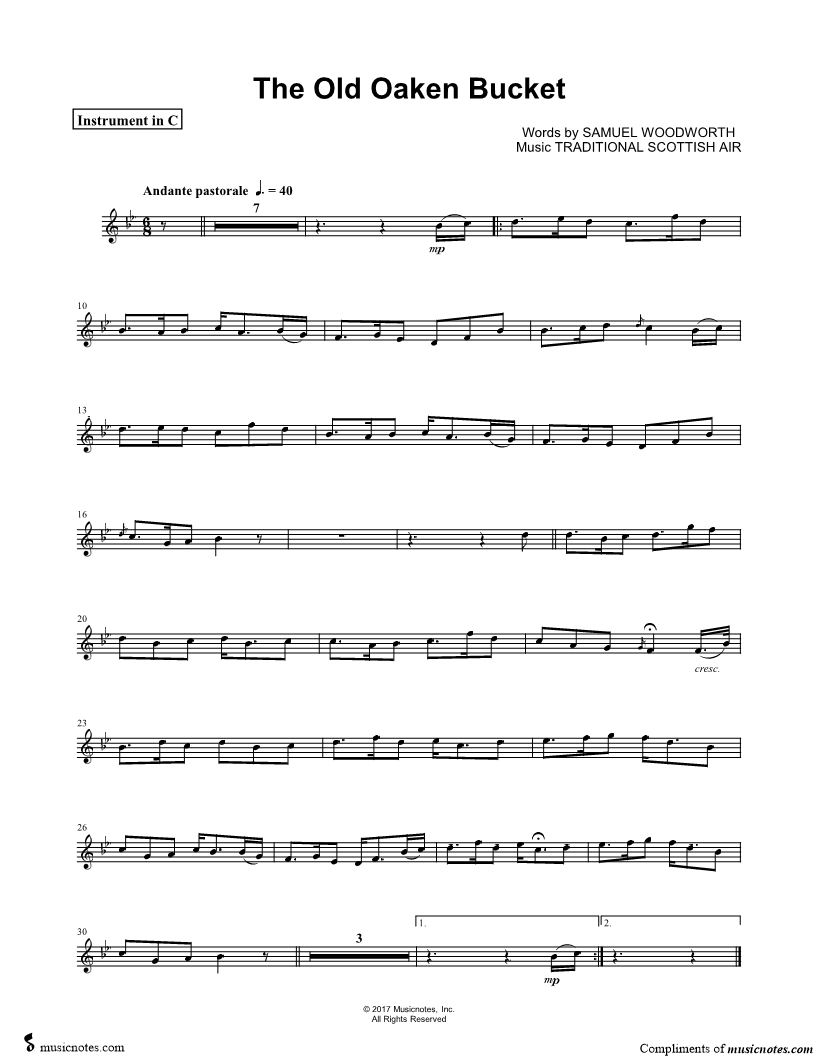 The Old Oaken Bucket

Instrument in C

Words by SAMUEL WOODWORTH
Music TRADITIONAL SCOTTISH AIR

Andante pastorale ♩. = 40

7

mp

10

13

16

20

cresc.

23

26

30

3

1.

2.

mp

© 2017 Musicnotes, Inc.
All Rights Reserved

musicnotes.com

Compliments of musicnotes.com